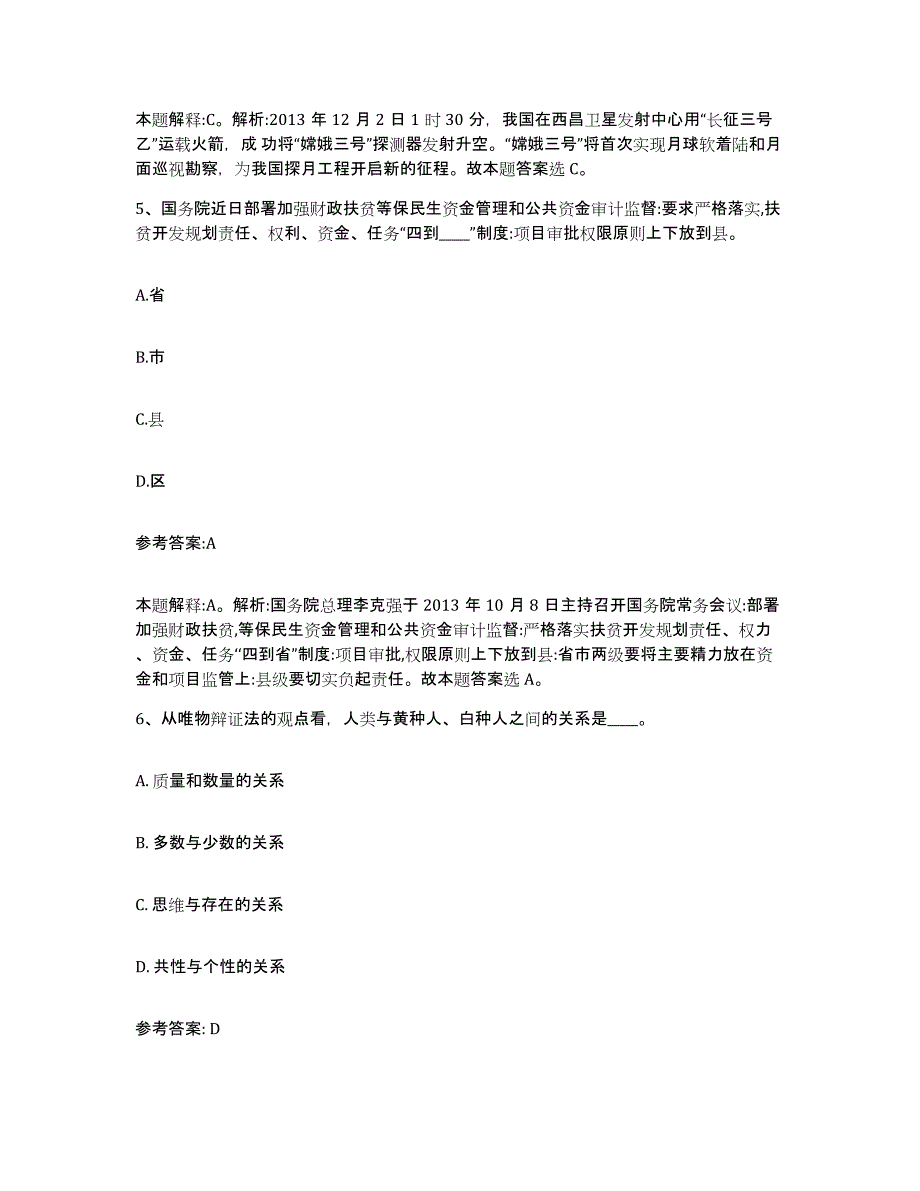 本题解释:C。解析:2013 年 12 月 2 日 1 时 30 分，我国在西昌卫星发射中心用“长征三号乙”运载火箭，成 功将“嫦娥三号”探测器发射升空。“嫦娥三号”将首次实现月球软着陆和月面巡视勘察，为我国探月工程开启新的征程。故本题答案选 C。

5、国务院近日部署加强财政扶贫等保民生资金管理和公共资金审计监督:要求严格落实,扶贫开发规划责任、权利、资金、任务“四到____”制度:项目审批权限原则上下放到县。

A.省

B.市

C.县

D.区

参考答案:A

本题解释:A。解析:国务院总理李克强于 2013 年 10 月 8 日主持召开国务院常务会议:部署加强财政扶贫,等保民生资金管理和公共资金审计监督:严格落实扶贫开发规划责任、权力、资金、任务“四到省”制度:项目审批,权限原则上下放到县:省市两级要将主要精力放在资金和项目监管上:县级要切实负起责任。故本题答案选 A。

6、从唯物辩证法的观点看，人类与黄种人、白种人之间的关系是____。

A. 质量和数量的关系

B. 多数与少数的关系

C. 思维与存在的关系

D. 共性与个性的关系

参考答案: D